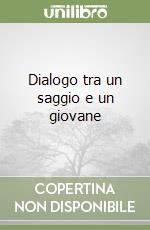 unilibro

Dialogo tra un saggio e un giovane

COPERTINA NON DISPONIBILE